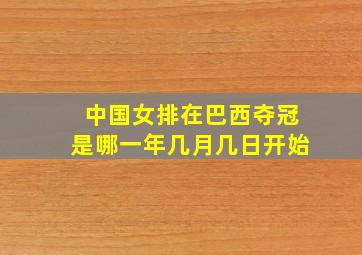 中国女排在巴西夺冠
是哪一年几月几日开始